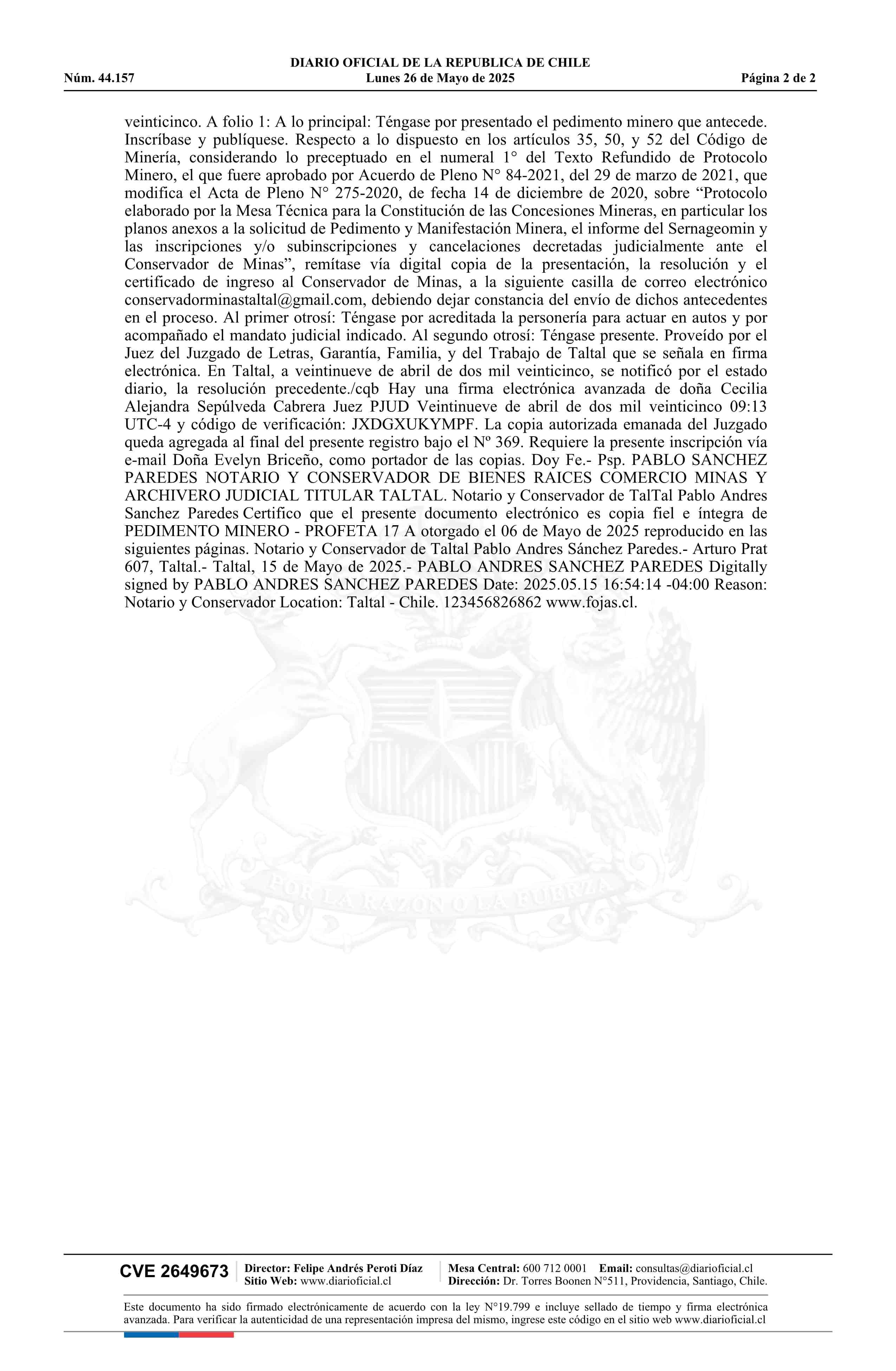 DIARIO OFICIAL DE LA REPUBLICA DE CHILE
Núm. 44.157 Lunes 26 de Mayo de 2025 Página 2 de 2

veinticinco. A folio 1: A lo principal: Téngase por presentado el pedimento minero que antecede. Inscríbase y publíquese. Respecto a lo dispuesto en los artículos 35, 50, y 52 del Código de Minería, considerando lo preceptuado en el numeral 1° del Texto Refundido de Protocolo Minero, el que fuere aprobado por Acuerdo de Pleno N° 84-2021, del 29 de marzo de 2021, que modifica el Acta de Pleno N° 275-2020, de fecha 14 de diciembre de 2020, sobre “Protocolo elaborado por la Mesa Técnica para la Constitución de las Concesiones Mineras, en particular los planos anexos a la solicitud de Pedimento y Manifestación Minera, el informe del Sernageomin y las inscripciones y/o subinscripciones y cancelaciones decretadas judicialmente ante el Conservador de Minas”, remítase vía digital copia de la presentación, la resolución y el certificado de ingreso al Conservador de Minas, a la siguiente casilla de correo electrónico conservadorminastaltal@gmail.com, debiendo dejar constancia del envío de dichos antecedentes en el proceso. Al primer otrosí: Téngase por acreditada la personería para actuar en autos y por acompañado el mandato judicial indicado. Al segundo otrosí: Téngase presente. Proveído por el Juez del Juzgado de Letras, Garantía, Familia, y del Trabajo de Taltal que se señala en firma electrónica. En Taltal, a veintinueve de abril de dos mil veinticinco, se notificó por el estado diario, la resolución precedente./cqb Hay una firma electrónica avanzada de doña Cecilia Alejandra Sepúlveda Cabrera Juez PJUD Veintinueve de abril de dos mil veinticinco 09:13 UTC-4 y código de verificación: JXDGXUKYMPF. La copia autorizada emanada del Juzgado queda agregada al final del presente registro bajo el Nº 369. Requiere la presente inscripción vía e-mail Doña Evelyn Briceño, como portador de las copias. Doy Fe.- Psp. PABLO SANCHEZ PAREDES NOTARIO Y CONSERVADOR DE BIENES RAICES COMERCIO MINAS Y ARCHIVERO JUDICIAL TITULAR TALTAL. Notario y Conservador de TalTal Pablo Andres Sanchez Paredes Certifico que el presente documento electrónico es copia fiel e íntegra de PEDIMENTO MINERO - PROFETA 17 A otorgado el 06 de Mayo de 2025 reproducido en las siguientes páginas. Notario y Conservador de Taltal Pablo Andres Sánchez Paredes.- Arturo Prat 607, Taltal.- Taltal, 15 de Mayo de 2025.- PABLO ANDRES SANCHEZ PAREDES Digitally signed by PABLO ANDRES SANCHEZ PAREDES Date: 2025.05.15 16:54:14 -04:00 Reason: Notario y Conservador Location: Taltal - Chile. 123456826862 www.fojas.cl.

POR LA RAZON O LA FUERZA

CVE 2649673 Director: Felipe Andrés Peroti Díaz Sitio Web: www.diarioficial.cl Mesa Central: 600 712 0001 Email: consultas@diarioficial.cl Dirección: Dr. Torres Boonen N°511, Providencia, Santiago, Chile.

Este documento ha sido firmado electrónicamente de acuerdo con la ley N°19.799 e incluye sellado de tiempo y firma electrónica avanzada. Para verificar la autenticidad de una representación impresa del mismo, ingrese este código en el sitio web www.diarioficial.cl